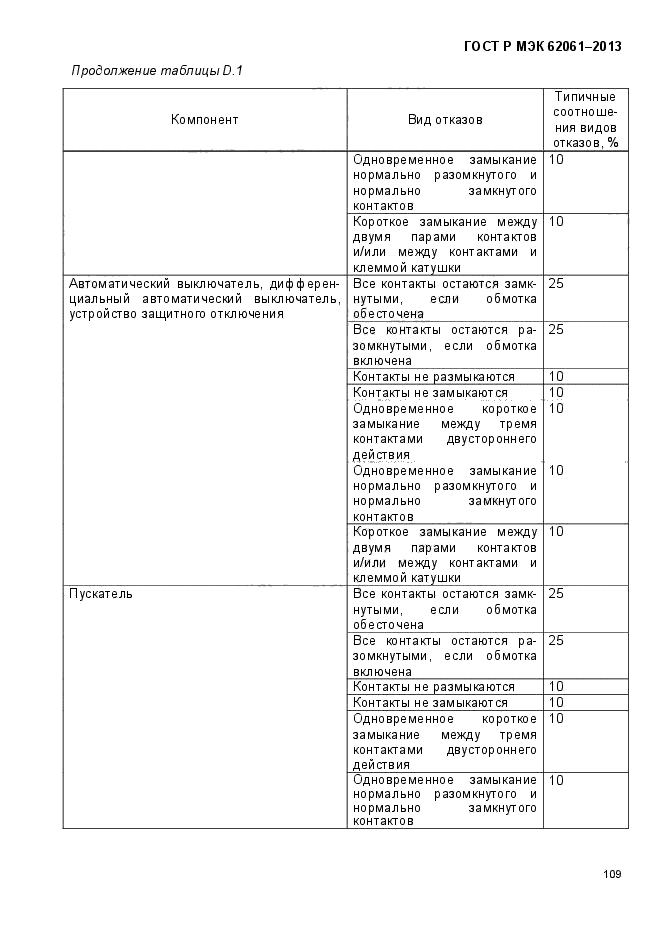 ГОСТ Р МЭК 62061–2013

Продолжение таблицы D.1

| Компонент | Вид отказов | Типичные соотношения видов отказов, % |
|---|---|---|
| | Одновременное замыкание нормально разомкнутого и нормально замкнутого контактов | 10 |
| | Короткое замыкание между двумя парами контактов и/или между контактами и клеммой катушки | 10 |
| Автоматический выключатель, дифференциальный автоматический выключатель, устройство защитного отключения | Все контакты остаются замкнутыми, если обмотка обесточена | 25 |
| | Все контакты остаются разомкнутыми, если обмотка включена | 25 |
| | Контакты не размыкаются | 10 |
| | Контакты не замыкаются | 10 |
| | Одновременное короткое замыкание между тремя контактами двустороннего действия | 10 |
| | Одновременное замыкание нормально разомкнутого и нормально замкнутого контактов | 10 |
| | Короткое замыкание между двумя парами контактов и/или между контактами и клеммой катушки | 10 |
| Пускатель | Все контакты остаются замкнутыми, если обмотка обесточена | 25 |
| | Все контакты остаются разомкнутыми, если обмотка включена | 25 |
| | Контакты не размыкаются | 10 |
| | Контакты не замыкаются | 10 |
| | Одновременное короткое замыкание между тремя контактами двустороннего действия | 10 |
| | Одновременное замыкание нормально разомкнутого и нормально замкнутого контактов | 10 |

109